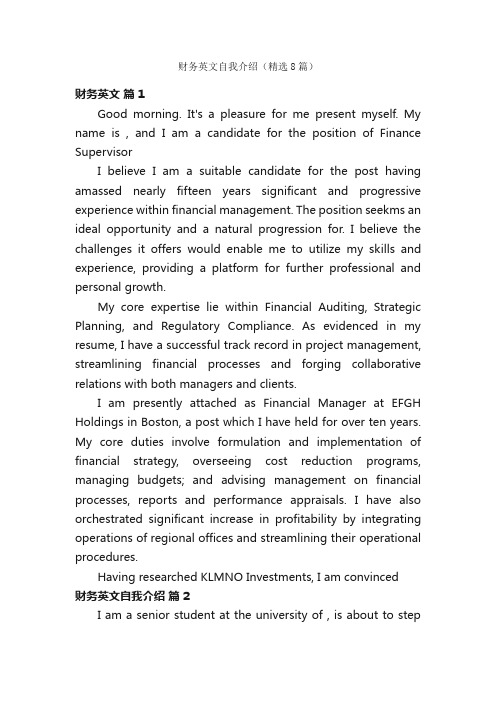 财务英文自我介绍（精选8篇）

财务英文 篇1

Good morning. It's a pleasure for me present myself. My name is , and I am a candidate for the position of Finance Supervisor

I believe I am a suitable candidate for the post having amassed nearly fifteen years significant and progressive experience within financial management. The position seekms an ideal opportunity and a natural progression for. I believe the challenges it offers would enable me to utilize my skills and experience, providing a platform for further professional and personal growth.

My core expertise lie within Financial Auditing, Strategic Planning, and Regulatory Compliance. As evidenced in my resume, I have a successful track record in project management, streamlining financial processes and forging collaborative relations with both managers and clients.

I am presently attached as Financial Manager at EFGH Holdings in Boston, a post which I have held for over ten years. My core duties involve formulation and implementation of financial strategy, overseeing cost reduction programs, managing budgets; and advising management on financial processes, reports and performance appraisals. I have also orchestrated significant increase in profitability by integrating operations of regional offices and streamlining their operational procedures.

Having researched KLMNO Investments, I am convinced

财务英文自我介绍 篇2

I am a senior student at the university of , is about to step